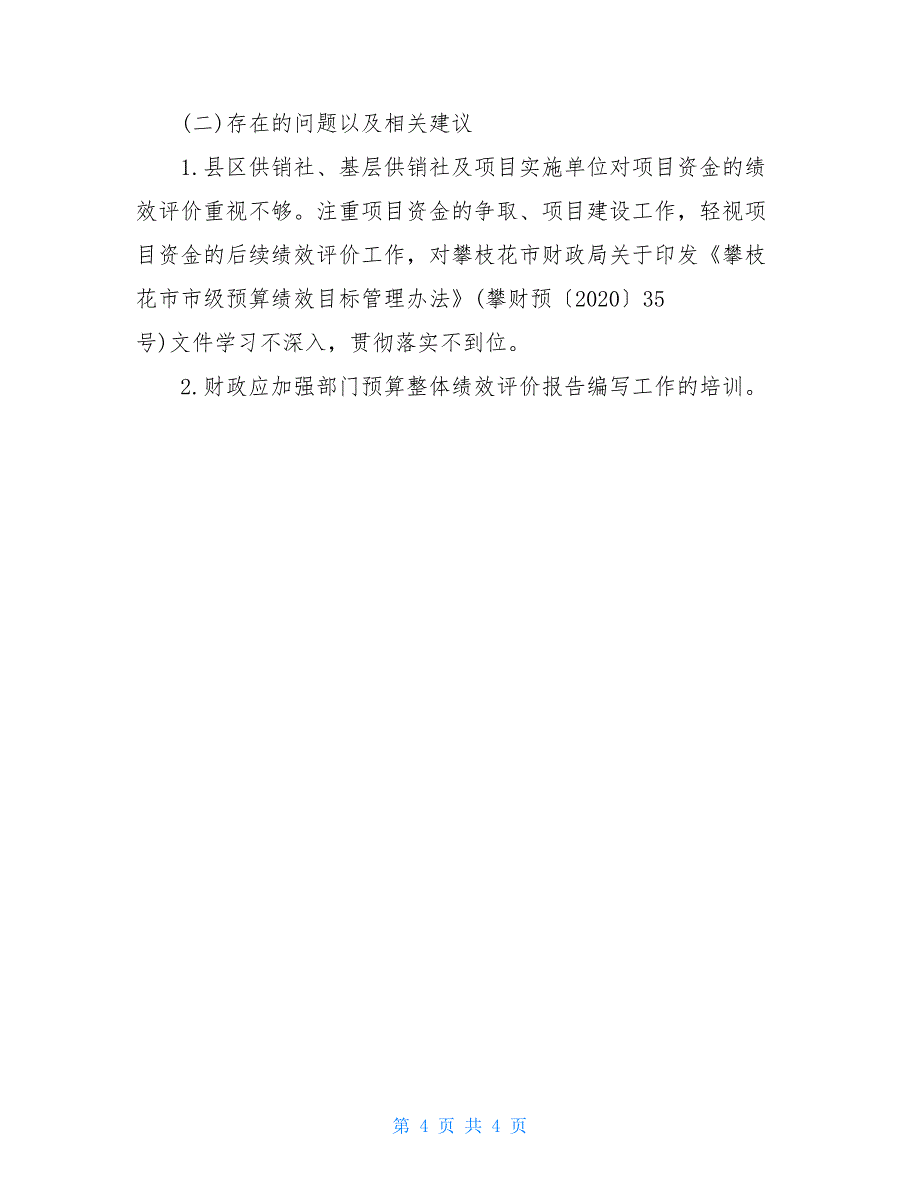 (二)存在的问题以及相关建议

1.县区供销社、基层供销社及项目实施单位对项目资金的绩效评价重视不够。注重项目资金的争取、项目建设工作，轻视项目资金的后续绩效评价工作，对攀枝花市财政局关于印发《攀枝花市市级预算绩效目标管理办法》(攀财预〔2020〕35号)文件学习不深入，贯彻落实不到位。

2.财政应加强部门预算整体绩效评价报告编写工作的培训。

第 4 页 共 4 页